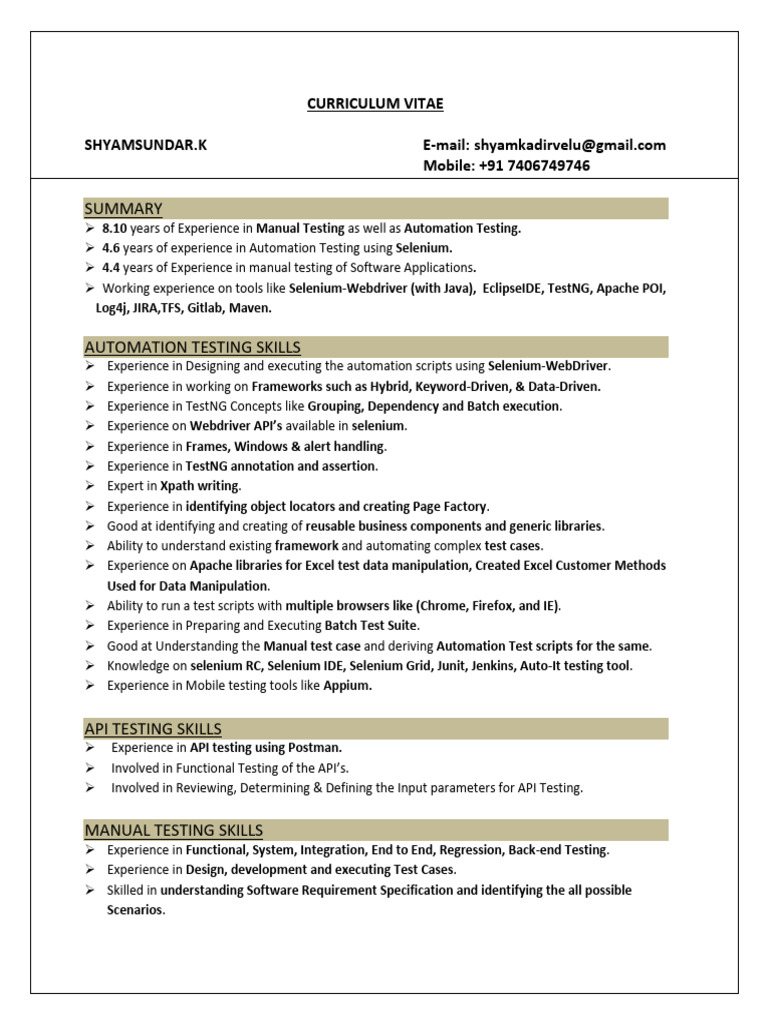 CURRICULUM VITAE

SHYAMSUNDAR.K

E-mail: shyamkadirvelu@gmail.com
Mobile: +91 7406749746

SUMMARY

➢ 8.10 years of Experience in Manual Testing as well as Automation Testing.
➢ 4.6 years of experience in Automation Testing using Selenium.
➢ 4.4 years of Experience in manual testing of Software Applications.
➢ Working experience on tools like Selenium-Webdriver (with Java), EclipseIDE, TestNG, Apache POI, Log4j, JIRA,TFS, Gitlab, Maven.

AUTOMATION TESTING SKILLS

➢ Experience in Designing and executing the automation scripts using Selenium-WebDriver.
➢ Experience in working on Frameworks such as Hybrid, Keyword-Driven, & Data-Driven.
➢ Experience in TestNG Concepts like Grouping, Dependency and Batch execution.
➢ Experience on Webdriver API's available in selenium.
➢ Experience in Frames, Windows & alert handling.
➢ Experience in TestNG annotation and assertion.
➢ Expert in Xpath writing.
➢ Experience in identifying object locators and creating Page Factory.
➢ Good at identifying and creating of reusable business components and generic libraries.
➢ Ability to understand existing framework and automating complex test cases.
➢ Experience on Apache libraries for Excel test data manipulation, Created Excel Customer Methods Used for Data Manipulation.
➢ Ability to run a test scripts with multiple browsers like (Chrome, Firefox, and IE).
➢ Experience in Preparing and Executing Batch Test Suite.
➢ Good at Understanding the Manual test case and deriving Automation Test scripts for the same.
➢ Knowledge on selenium RC, Selenium IDE, Selenium Grid, Junit, Jenkins, Auto-It testing tool.
➢ Experience in Mobile testing tools like Appium.

API TESTING SKILLS

➢ Experience in API testing using Postman.
➢ Involved in Functional Testing of the API's.
➢ Involved in Reviewing, Determining & Defining the Input parameters for API Testing.

MANUAL TESTING SKILLS

➢ Experience in Functional, System, Integration, End to End, Regression, Back-end Testing.
➢ Experience in Design, development and executing Test Cases.
➢ Skilled in understanding Software Requirement Specification and identifying the all possible Scenarios.